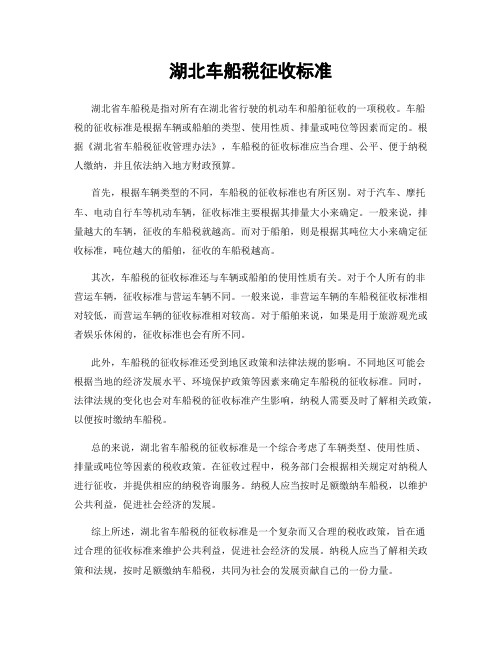 湖北车船税征收标准

湖北省车船税是指对所有在湖北省行驶的机动车和船舶征收的一项税收。车船税的征收标准是根据车辆或船舶的类型、使用性质、排量或吨位等因素而定的。根据《湖北省车船税征收管理办法》，车船税的征收标准应当合理、公平、便于纳税人缴纳，并且依法纳入地方财政预算。

首先，根据车辆类型的不同，车船税的征收标准也有所区别。对于汽车、摩托车、电动自行车等机动车辆，征收标准主要根据其排量大小来确定。一般来说，排量越大的车辆，征收的车船税就越高。而对于船舶，则是根据其吨位大小来确定征收标准，吨位越大的船舶，征收的车船税越高。

其次，车船税的征收标准还与车辆或船舶的使用性质有关。对于个人所有的非营运车辆，征收标准与营运车辆不同。一般来说，非营运车辆的车船税征收标准相对较低，而营运车辆的征收标准相对较高。对于船舶来说，如果是用于旅游观光或者娱乐休闲的，征收标准也会有所不同。

此外，车船税的征收标准还受到地区政策和法律法规的影响。不同地区可能会根据当地的经济发展水平、环境保护政策等因素来确定车船税的征收标准。同时，法律法规的变化也会对车船税的征收标准产生影响，纳税人需要及时了解相关政策，以便按时缴纳车船税。

总的来说，湖北省车船税的征收标准是一个综合考虑了车辆类型、使用性质、排量或吨位等因素的税收政策。在征收过程中，税务部门会根据相关规定对纳税人进行征收，并提供相应的纳税咨询服务。纳税人应当按时足额缴纳车船税，以维护公共利益，促进社会经济的发展。

综上所述，湖北省车船税的征收标准是一个复杂而又合理的税收政策，旨在通过合理的征收标准来维护公共利益，促进社会经济的发展。纳税人应当了解相关政策和法规，按时足额缴纳车船税，共同为社会的发展贡献自己的一份力量。